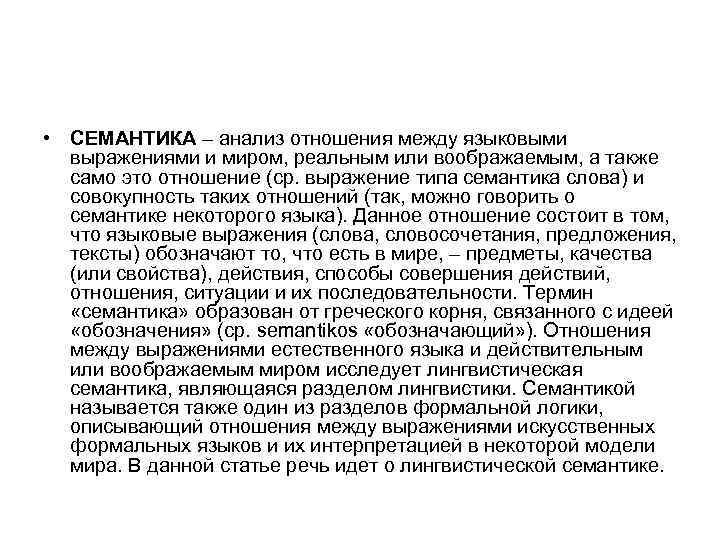 • СЕМАНТИКА – анализ отношения между языковыми выражениями и миром, реальным или воображаемым, а также само это отношение (ср. выражение типа семантика слова) и совокупность таких отношений (так, можно говорить о семантике некоторого языка). Данное отношение состоит в том, что языковые выражения (слова, словосочетания, предложения, тексты) обозначают то, что есть в мире, – предметы, качества (или свойства), действия, способы совершения действий, отношения, ситуации и их последовательности. Термин «семантика» образован от греческого корня, связанного с идеей «обозначения» (ср. semantikos «обозначающий»). Отношения между выражениями естественного языка и действительным или воображаемым миром исследует лингвистическая семантика, являющаяся разделом лингвистики. Семантикой называется также один из разделов формальной логики, описывающий отношения между выражениями искусственных формальных языков и их интерпретацией в некоторой модели мира. В данной статье речь идет о лингвистической семантике.